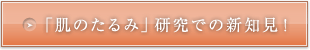 「肌のたるみ」研究での新知見！